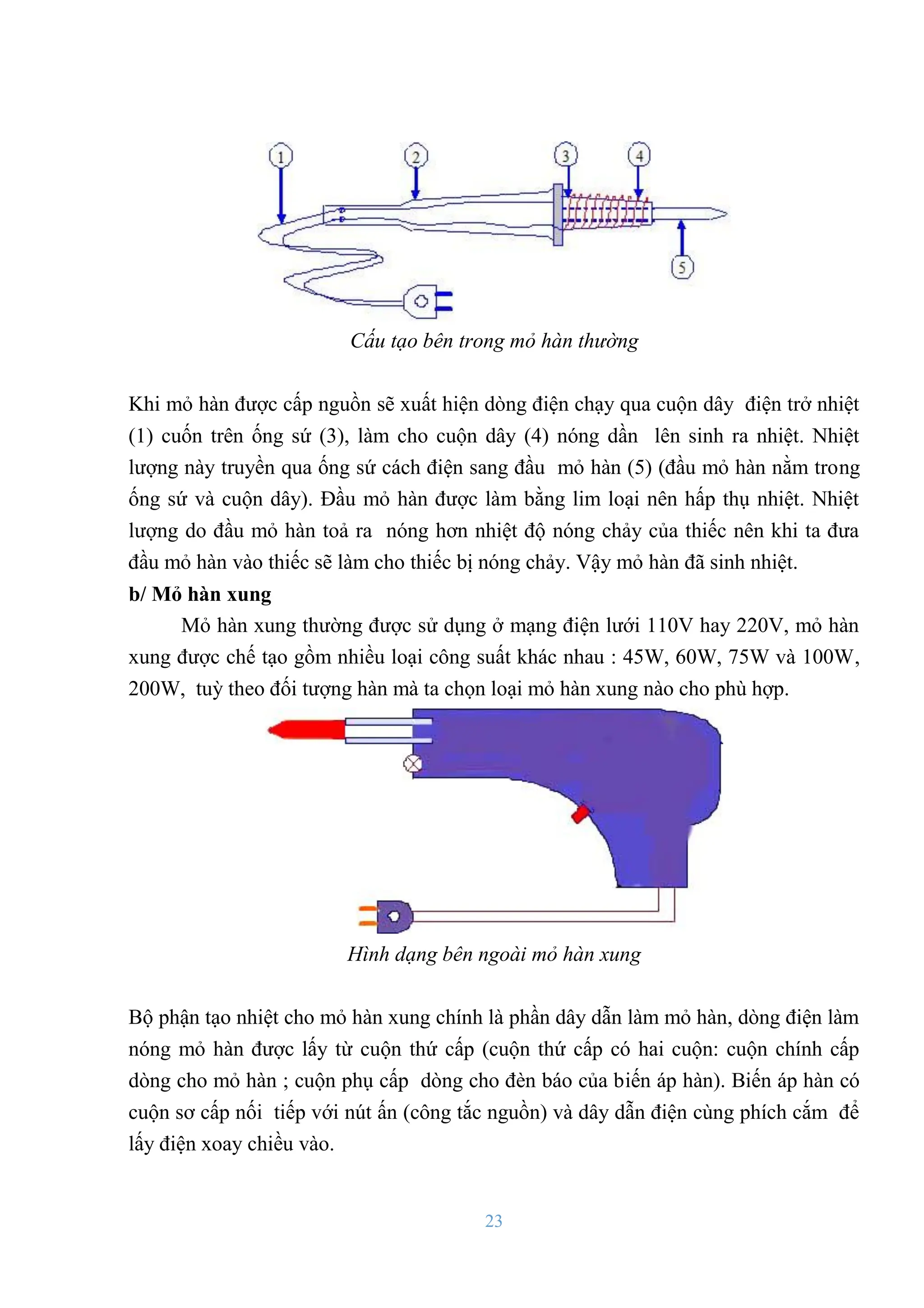 1
2
3
4
5

Cấu tạo bên trong mỏ hàn thường

Khi mỏ hàn được cấp nguồn sẽ xuất hiện dòng điện chạy qua cuộn dây điện trở nhiệt (1) cuốn trên ống sứ (3), làm cho cuộn dây (4) nóng dần lên sinh ra nhiệt. Nhiệt lượng này truyền qua ống sứ cách điện sang đầu mỏ hàn (5) (đầu mỏ hàn nằm trong ống sứ và cuộn dây). Đầu mỏ hàn được làm bằng lim loại nên hấp thụ nhiệt. Nhiệt lượng do đầu mỏ hàn toả ra nóng hơn nhiệt độ nóng chảy của thiếc nên khi ta đưa đầu mỏ hàn vào thiếc sẽ làm cho thiếc bị nóng chảy. Vậy mỏ hàn đã sinh nhiệt.

b/ Mỏ hàn xung

Mỏ hàn xung thường được sử dụng ở mạng điện lưới 110V hay 220V, mỏ hàn xung được chế tạo gồm nhiều loại công suất khác nhau : 45W, 60W, 75W và 100W, 200W, tuỳ theo đối tượng hàn mà ta chọn loại mỏ hàn xung nào cho phù hợp.

Hình dạng bên ngoài mỏ hàn xung

Bộ phận tạo nhiệt cho mỏ hàn xung chính là phần dây dẫn làm mỏ hàn, dòng điện làm nóng mỏ hàn được lấy từ cuộn thứ cấp (cuộn thứ cấp có hai cuộn: cuộn chính cấp dòng cho mỏ hàn ; cuộn phụ cấp dòng cho đèn báo của biến áp hàn). Biến áp hàn có cuộn sơ cấp nối tiếp với nút ấn (công tắc nguồn) và dây dẫn điện cùng phích cắm để lấy điện xoay chiều vào.

23